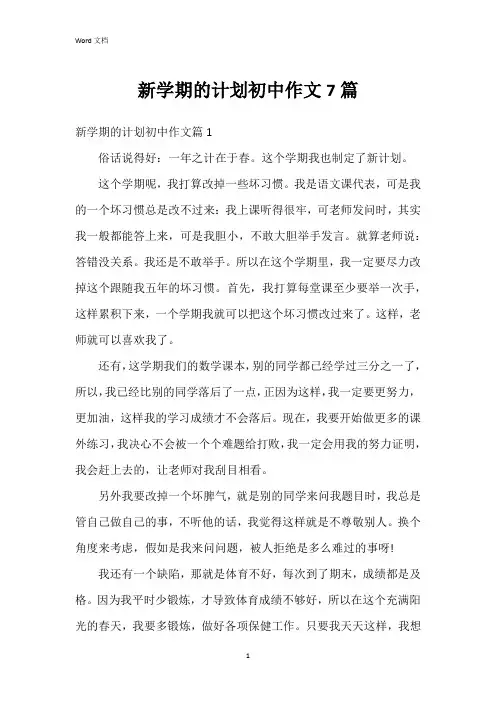 Word 文档

新学期的计划初中作文 7 篇

新学期的计划初中作文篇 1

俗话说得好：一年之计在于春。这个学期我也制定了新计划。

这个学期呢，我打算改掉一些坏习惯。我是语文课代表，可是我的一个坏习惯总是改不过来：我上课听得很牢，可老师发问时，其实我一般都能答上来，可是我胆小，不敢大胆举手发言。就算老师说：答错没关系。我还是不敢举手。所以在这个学期里，我一定要尽力改掉这个跟随我五年的坏习惯。首先，我打算每堂课至少要举一次手，这样累积下来，一个学期我就可以把这个坏习惯改过来了。这样，老师就可以喜欢我了。

还有，这学期我们的数学课本，别的同学都已经学过三分之一了，所以，我已经比别的同学落后了一点，正因为这样，我一定要更努力，更加油，这样我的学习成绩才不会落后。现在，我要开始做更多的课外练习，我决心不会被一个个难题给打败，我一定会用我的努力证明，我会赶上去的，让老师对我刮目相看。

另外我要改掉一个坏脾气，就是别的同学来问我题目时，我总是管自己做自己的事，不听他的话，我觉得这样就是不尊敬别人。换个角度来考虑，假如是我来问问题，被人拒绝是多么难过的事呀!

我还有一个缺陷，那就是体育不好，每次到了期末，成绩都是及格。因为我平时少锻炼，才导致体育成绩不够好，所以在这个充满阳光的春天，我要多锻炼，做好各项保健工作。只要我天天这样，我想

1